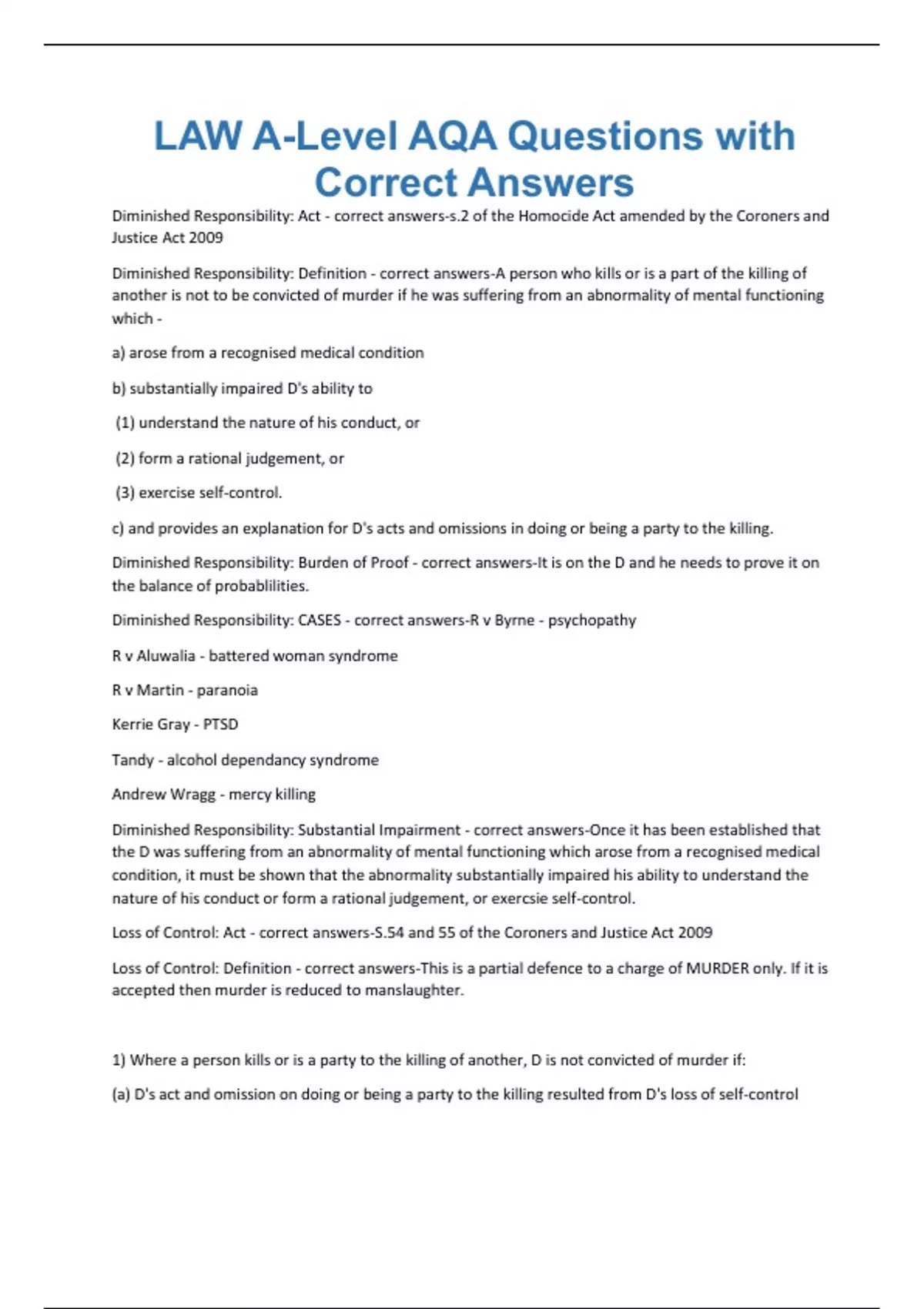 LAW A-Level AQA Questions with Correct Answers

Diminished Responsibility: Act - correct answers-s.2 of the Homocide Act amended by the Coroners and Justice Act 2009

Diminished Responsibility: Definition - correct answers-A person who kills or is a part of the killing of another is not to be convicted of murder if he was suffering from an abnormality of mental functioning which -

a) arose from a recognised medical condition

b) substantially impaired D's ability to

(1) understand the nature of his conduct, or

(2) form a rational judgement, or

(3) exercise self-control.

c) and provides an explanation for D's acts and omissions in doing or being a party to the killing.

Diminished Responsibility: Burden of Proof - correct answers-It is on the D and he needs to prove it on the balance of probablilities.

Diminished Responsibility: CASES - correct answers-R v Byrne - psychopathy

R v Aluwalia - battered woman syndrome

R v Martin - paranoia

Kerrie Gray - PTSD

Tandy - alcohol dependancy syndrome

Andrew Wragg - mercy killing

Diminished Responsibility: Substantial Impairment - correct answers-Once it has been established that the D was suffering from an abnormality of mental functioning which arose from a recognised medical condition, it must be shown that the abnormality substantially impaired his ability to understand the nature of his conduct or form a rational judgement, or exercsie self-control.

Loss of Control: Act - correct answers-S.54 and 55 of the Coroners and Justice Act 2009

Loss of Control: Definition - correct answers-This is a partial defence to a charge of MURDER only. If it is accepted then murder is reduced to manslaughter.

1) Where a person kills or is a party to the killing of another, D is not convicted of murder if:

(a) D's act and omission on doing or being a party to the killing resulted from D's loss of self-control